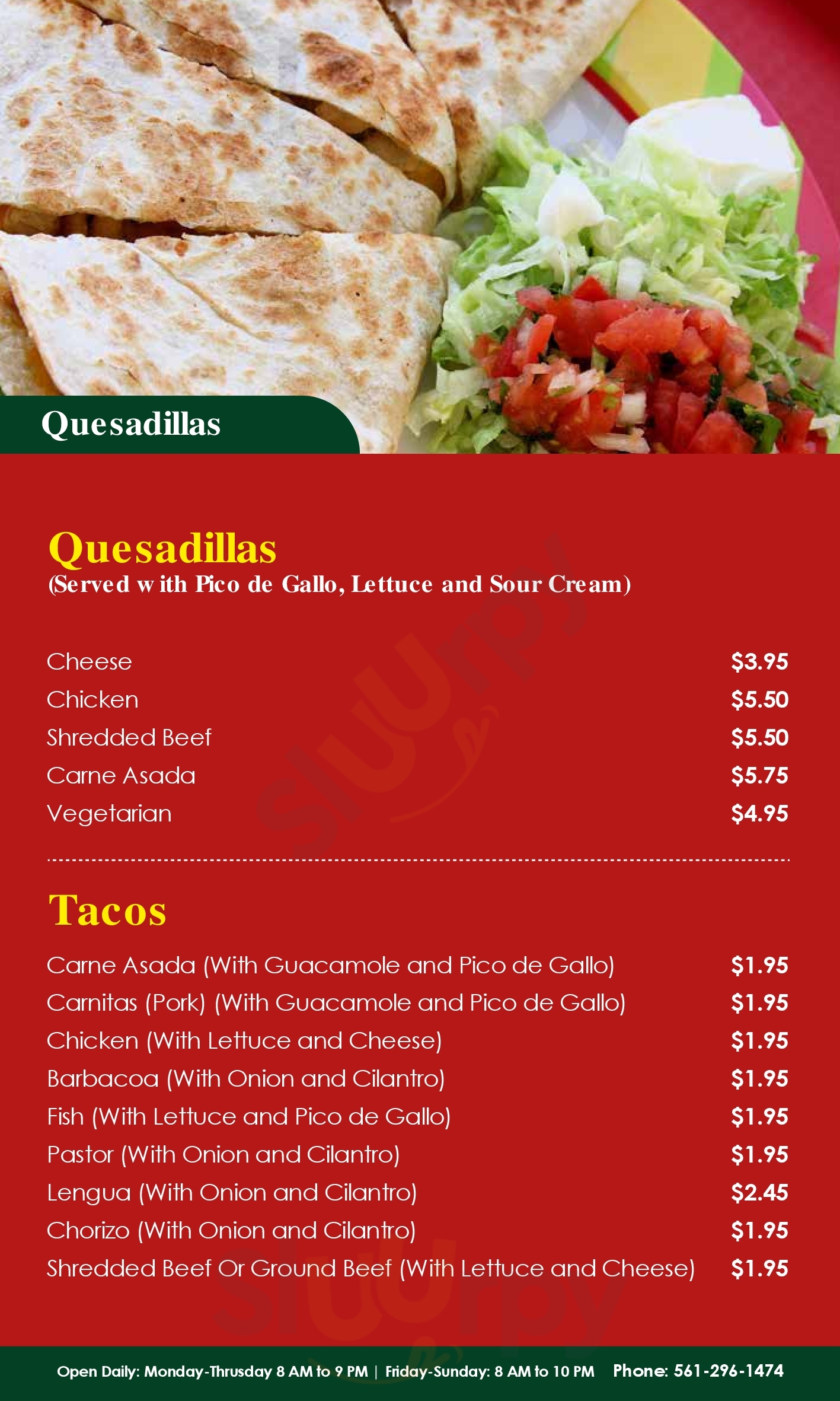 Quesadillas

Quesadillas
(Served with Pico de Gallo, Lettuce and Sour Cream)

Cheese $3.95
Chicken $5.50
Shredded Beef $5.50
Carne Asada $5.75
Vegetarian $4.95

Tacos

Carne Asada (With Guacamole and Pico de Gallo) $1.95
Carnitas (Pork) (With Guacamole and Pico de Gallo) $1.95
Chicken (With Lettuce and Cheese) $1.95
Barbacoa (With Onion and Cilantro) $1.95
Fish (With Lettuce and Pico de Gallo) $1.95
Pastor (With Onion and Cilantro) $1.95
Lengua (With Onion and Cilantro) $2.45
Chorizo (With Onion and Cilantro) $1.95
Shredded Beef Or Ground Beef (With Lettuce and Cheese) $1.95

Open Daily: Monday-Thrusday 8 AM to 9 PM | Friday-Sunday: 8 AM to 10 PM Phone: 561-296-1474

Sluurpy